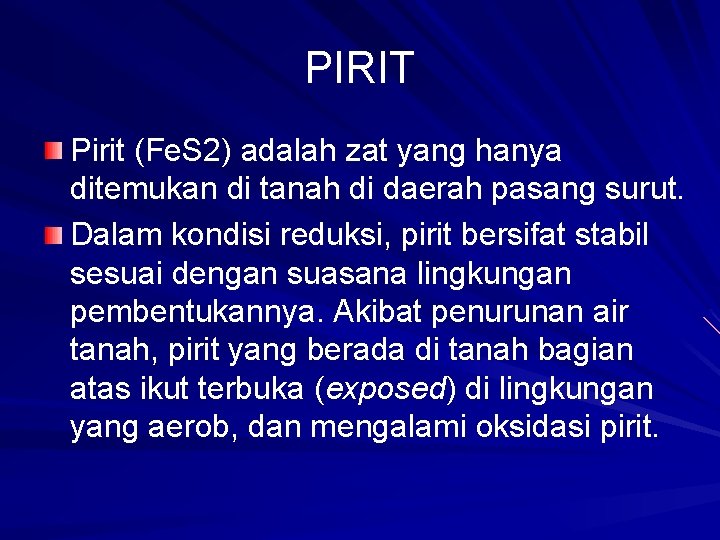 PIRIT

Pirit (FeS2) adalah zat yang hanya ditemukan di tanah di daerah pasang surut.

Dalam kondisi reduksi, pirit bersifat stabil sesuai dengan suasana lingkungan pembentukannya. Akibat penurunan air tanah, pirit yang berada di tanah bagian atas ikut terbuka (exposed) di lingkungan yang aerob, dan mengalami oksidasi pirit.